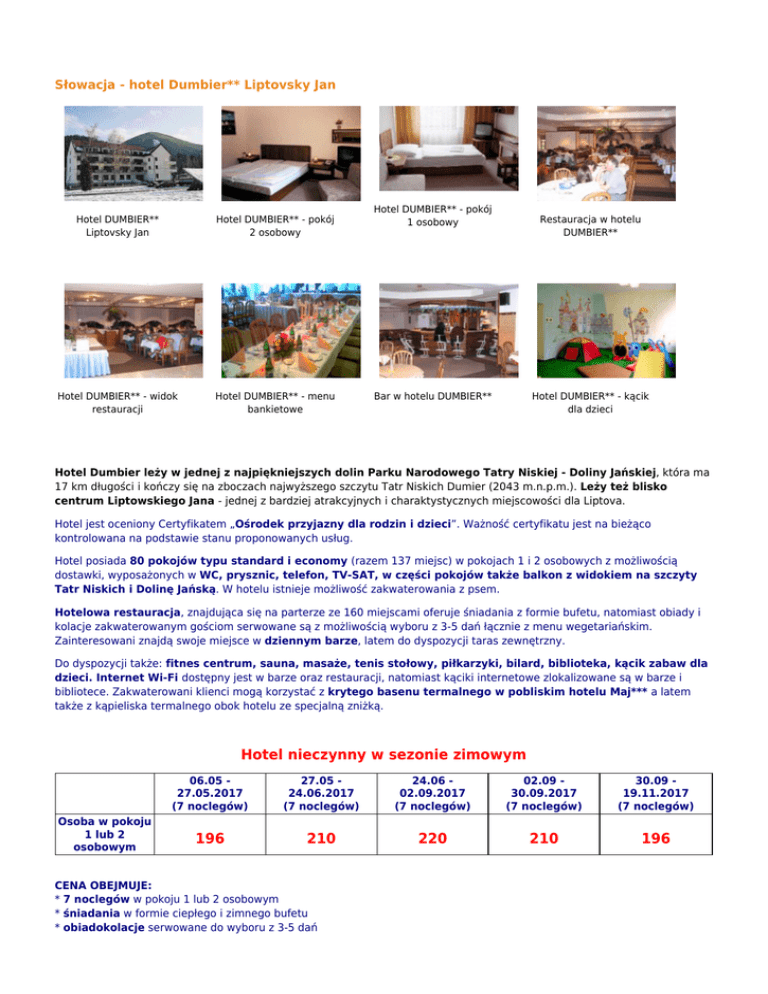 Słowacja - hotel Dumbier** Liptovsky Jan

Hotel DUMBIER** Liptovsky Jan

Hotel DUMBIER** - pokój 2 osobowy

Hotel DUMBIER** - pokój 1 osobowy

Restauracja w hotelu DUMBIER**

Hotel DUMBIER** - widok restauracji

Hotel DUMBIER** - menu bankietowe

Bar w hotelu DUMBIER**

Hotel DUMBIER** - kącik dla dzieci

Hotel Dumbier leży w jednej z najpiękniejszych dolin Parku Narodowego Tatry Niskiej - Doliny Jańskiej, która ma 17 km długości i kończy się na zboczach najwyższego szczytu Tatr Niskich Dumier (2043 m.n.p.m.). Leży też blisko centrum Liptowskiego Jana - jednej z bardziej atrakcyjnych i charaktystycznych miejscowości dla Liptova.

Hotel jest oceniony Certyfikatem „Ośrodek przyjazny dla rodzin i dzieci". Ważność certyfikatu jest na bieżąco kontrolowana na podstawie stanu proponowanych usług.

Hotel posiada 80 pokojów typu standard i economy (razem 137 miejsc) w pokojach 1 i 2 osobowych z możliwością dostawki, wyposażonych w WC, prysznic, telefon, TV-SAT, w części pokojów także balkon z widokiem na szczyty Tatr Niskich i Dolinę Jańską. W hotelu istnieje możliwość zakwaterowania z psem.

Hotelowa restauracja, znajdująca się na parterze ze 160 miejscami oferuje śniadania z formie bufetu, natomiast obiady i kolacje zakwaterowanym gościom serwowane są z możliwością wyboru z 3-5 dań łącznie z menu wegetariańskim. Zainteresowani znajdą swoje miejsce w dziennym barze, latem do dyspozycji taras zewnętrzny.

Do dyspozycji także: fitnes centrum, sauna, masaże, tenis stołowy, piłkarzyki, bilard, biblioteka, kącik zabaw dla dzieci. Internet Wi-Fi dostępny jest w barze oraz restauracji, natomiast kąciki internetowe zlokalizowane są w barze i bibliotece. Zakwaterowani klienci mogą korzystać z krytego basenu termalnego w pobliskim hotelu Maj*** a latem także z kąpieliska termalnego obok hotelu ze specjalną zniżką.

Hotel nieczynny w sezonie zimowym

| | 06.05 - 27.05.2017 (7 noclegów) | 27.05 - 24.06.2017 (7 noclegów) | 24.06 - 02.09.2017 (7 noclegów) | 02.09 - 30.09.2017 (7 noclegów) | 30.09 - 19.11.2017 (7 noclegów) |
|---|---|---|---|---|---|
| Osoba w pokoju 1 lub 2 osobowym | 196 | 210 | 220 | 210 | 196 |

CENA OBEJMUJE:
* 7 noclegów w pokoju 1 lub 2 osobowym
* śniadania w formie ciepłego i zimnego bufetu
* obiadokolacje serwowane do wyboru z 3-5 dań